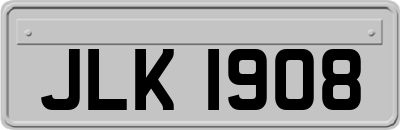 JLK 1908